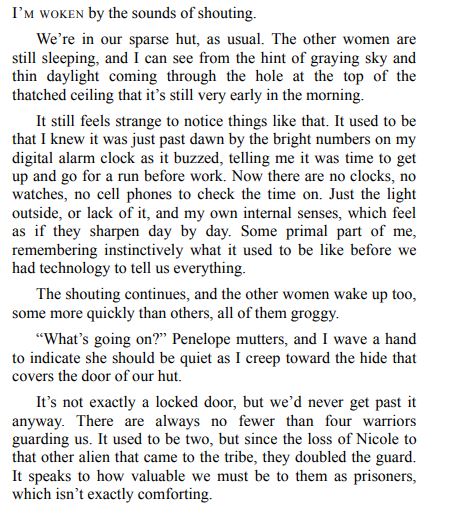 I'M WOKEN by the sounds of shouting.

We're in our sparse hut, as usual. The other women are still sleeping, and I can see from the hint of graying sky and thin daylight coming through the hole at the top of the thatched ceiling that it's still very early in the morning.

It still feels strange to notice things like that. It used to be that I knew it was just past dawn by the bright numbers on my digital alarm clock as it buzzed, telling me it was time to get up and go for a run before work. Now there are no clocks, no watches, no cell phones to check the time on. Just the light outside, or lack of it, and my own internal senses, which feel as if they sharpen day by day. Some primal part of me, remembering instinctively what it used to be like before we had technology to tell us everything.

The shouting continues, and the other women wake up too, some more quickly than others, all of them groggy.

"What's going on?" Penelope mutters, and I wave a hand to indicate she should be quiet as I creep toward the hide that covers the door of our hut.

It's not exactly a locked door, but we'd never get past it anyway. There are always no fewer than four warriors guarding us. It used to be two, but since the loss of Nicole to that other alien that came to the tribe, they doubled the guard. It speaks to how valuable we must be to them as prisoners, which isn't exactly comforting.